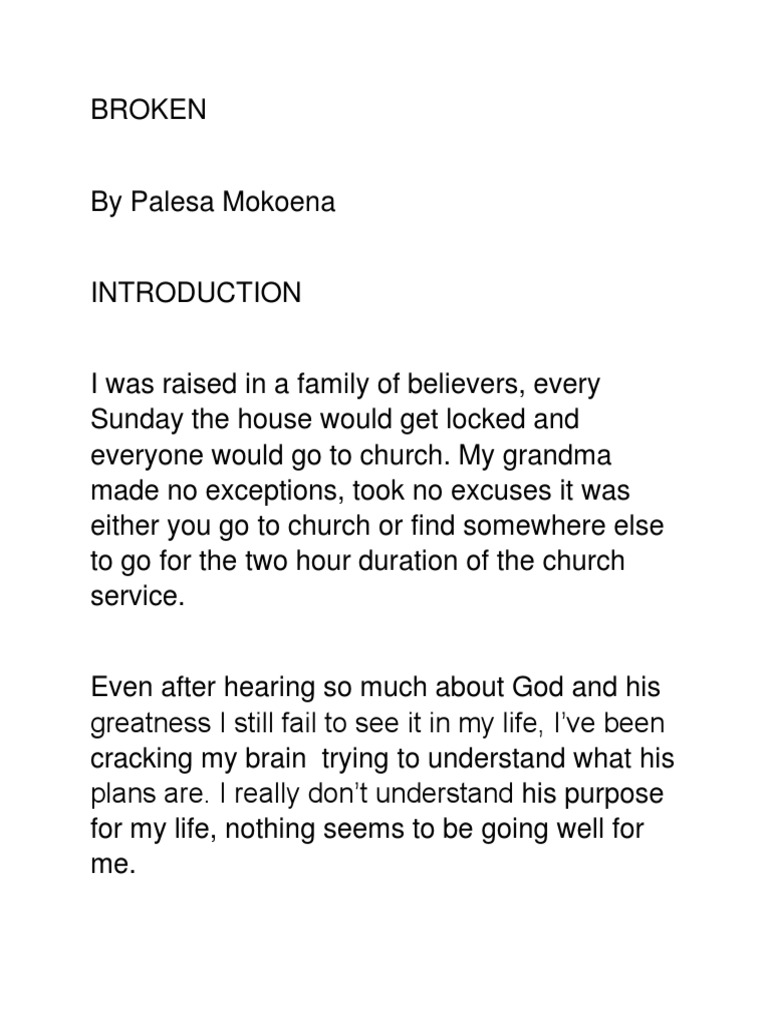 BROKEN

By Palesa Mokoena

INTRODUCTION

I was raised in a family of believers, every Sunday the house would get locked and everyone would go to church. My grandma made no exceptions, took no excuses it was either you go to church or find somewhere else to go for the two hour duration of the church service.

Even after hearing so much about God and his greatness I still fail to see it in my life, I've been cracking my brain trying to understand what his plans are. I really don't understand his purpose for my life, nothing seems to be going well for me.